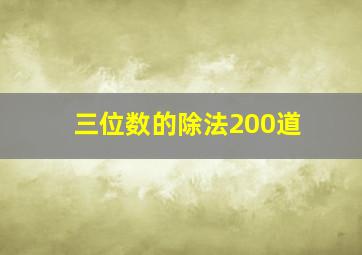 三位数的除法200道